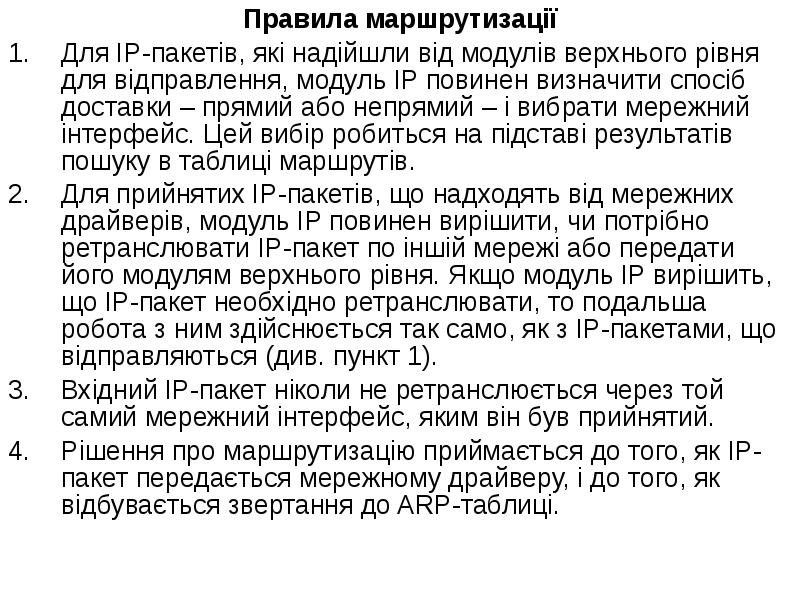 Правила маршрутизації

1. Для IP-пакетів, які надійшли від модулів верхнього рівня для відправлення, модуль IP повинен визначити спосіб доставки – прямий або непрямий – і вибрати мережний інтерфейс. Цей вибір робиться на підставі результатів пошуку в таблиці маршрутів.

2. Для прийнятих IP-пакетів, що надходять від мережних драйверів, модуль IP повинен вирішити, чи потрібно ретранслювати IP-пакет по іншій мережі або передати його модулям верхнього рівня. Якщо модуль IP вирішить, що IP-пакет необхідно ретранслювати, то подальша робота з ним здійснюється так само, як з IP-пакетами, що відправляються (див. пункт 1).

3. Вхідний IP-пакет ніколи не ретранслюється через той самий мережний інтерфейс, яким він був прийнятий.

4. Рішення про маршрутизацію приймається до того, як IP-пакет передається мережному драйверу, і до того, як відбувається звертання до ARP-таблиці.